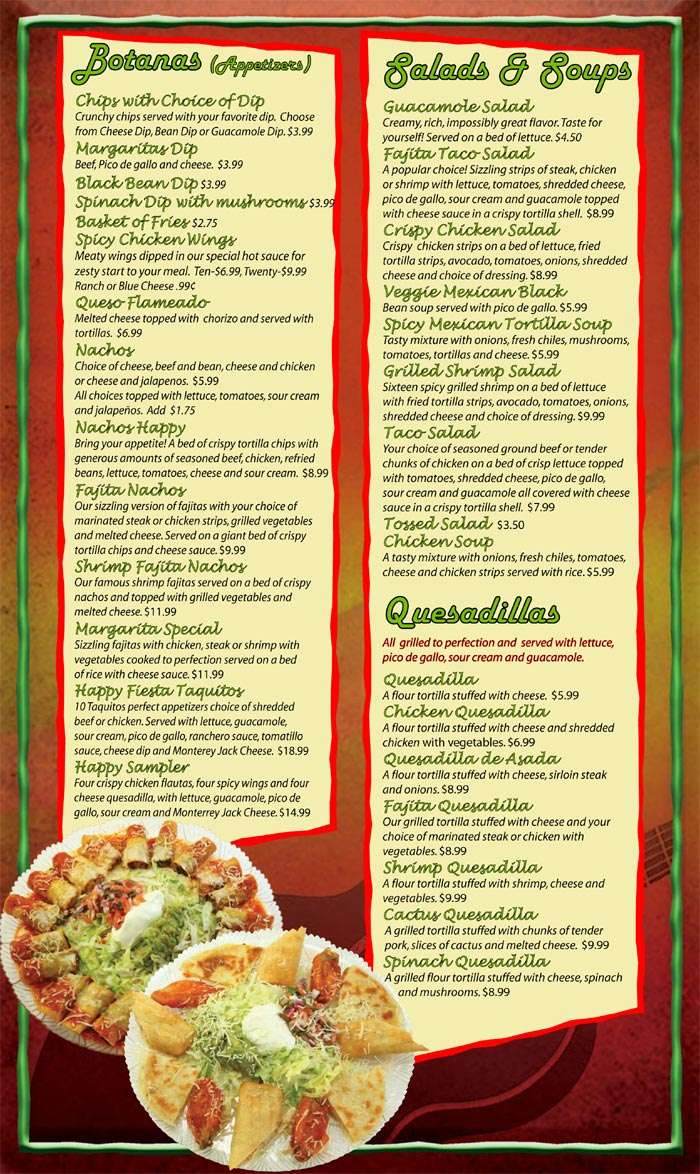 Botanas (Appetizers)

Chips with Choice of Dip
Crunchy chips served with your favorite dip. Choose from Cheese Dip, Bean Dip or Guacamole Dip. $3.99

Margaritas Dip
Beef, Pico de gallo and cheese. $3.99

Black Bean Dip $3.99

Spinach Dip with mushrooms $3.99

Basket of Fries $2.75

Spicy Chicken Wings
Meaty wings dipped in our special hot sauce for zesty start to your meal. Ten-$6.99, Twenty-$9.99 Ranch or Blue Cheese .99¢

Queso Flameado
Melted cheese topped with chorizo and served with tortillas. $6.99

Nachos
Choice of cheese, beef and bean, cheese and chicken or cheese and jalapenos. $5.99
All choices topped with lettuce, tomatoes, sour cream and jalapeños. Add $1.75

Nachos Happy
Bring your appetite! A bed of crispy tortilla chips with generous amounts of seasoned beef, chicken, refried beans, lettuce, tomatoes, cheese and sour cream. $8.99

Fajita Nachos
Our sizzling version of fajitas with your choice of marinated steak or chicken strips, grilled vegetables and melted cheese. Served on a giant bed of crispy tortilla chips and cheese sauce. $9.99

Shrimp Fajita Nachos
Our famous shrimp fajitas served on a bed of crispy nachos and topped with grilled vegetables and melted cheese. $11.99

Margarita Special
Sizzling fajitas with chicken, steak or shrimp with vegetables cooked to perfection served on a bed of rice with cheese sauce. $11.99

Happy Fiesta Taquitos
10 Taquitos perfect appetizers choice of shredded beef or chicken. Served with lettuce, guacamole, sour cream, pico de gallo, ranchero sauce, tomatillo sauce, cheese dip and Monterey Jack Cheese. $18.99

Happy Sampler
Four crispy chicken flautas, four spicy wings and four cheese quesadilla, with lettuce, guacamole, pico de gallo, sour cream and Monterrey Jack Cheese. $14.99

Salads & Soups

Guacamole Salad
Creamy, rich, impossibly great flavor. Taste for yourself! Served on a bed of lettuce. $4.50

Fajita Taco Salad
A popular choice! Sizzling strips of steak, chicken or shrimp with lettuce, tomatoes, shredded cheese, pico de gallo, sour cream and guacamole topped with cheese sauce in a crispy tortilla shell. $8.99

Crispy Chicken Salad
Crispy chicken strips on a bed of lettuce, fried tortilla strips, avocado, tomatoes, onions, shredded cheese and choice of dressing. $8.99

Veggie Mexican Black
Bean soup served with pico de gallo. $5.99

Spicy Mexican Tortilla Soup
Tasty mixture with onions, fresh chiles, mushrooms, tomatoes, tortillas and cheese. $5.99

Grilled Shrimp Salad
Sixteen spicy grilled shrimp on a bed of lettuce with fried tortilla strips, avocado, tomatoes, onions, shredded cheese and choice of dressing. $9.99

Taco Salad
Your choice of seasoned ground beef or tender chunks of chicken on a bed of crisp lettuce topped with tomatoes, shredded cheese, pico de gallo, sour cream and guacamole all covered with cheese sauce in a crispy tortilla shell. $7.99

Tossed Salad $3.50

Chicken Soup
A tasty mixture with onions, fresh chiles, tomatoes, cheese and chicken strips served with rice. $5.99

Quesadillas

All grilled to perfection and served with lettuce, pico de gallo, sour cream and guacamole.

Quesadilla
A flour tortilla stuffed with cheese. $5.99

Chicken Quesadilla
A flour tortilla stuffed with cheese and shredded chicken with vegetables. $6.99

Quesadilla de Asada
A flour tortilla stuffed with cheese, sirloin steak and onions. $8.99

Fajita Quesadilla
Our grilled tortilla stuffed with cheese and your choice of marinated steak or chicken with vegetables. $8.99

Shrimp Quesadilla
A flour tortilla stuffed with shrimp, cheese and vegetables. $9.99

Cactus Quesadilla
A grilled tortilla stuffed with chunks of tender pork, slices of cactus and melted cheese. $9.99

Spinach Quesadilla
A grilled flour tortilla stuffed with cheese, spinach and mushrooms. $8.99